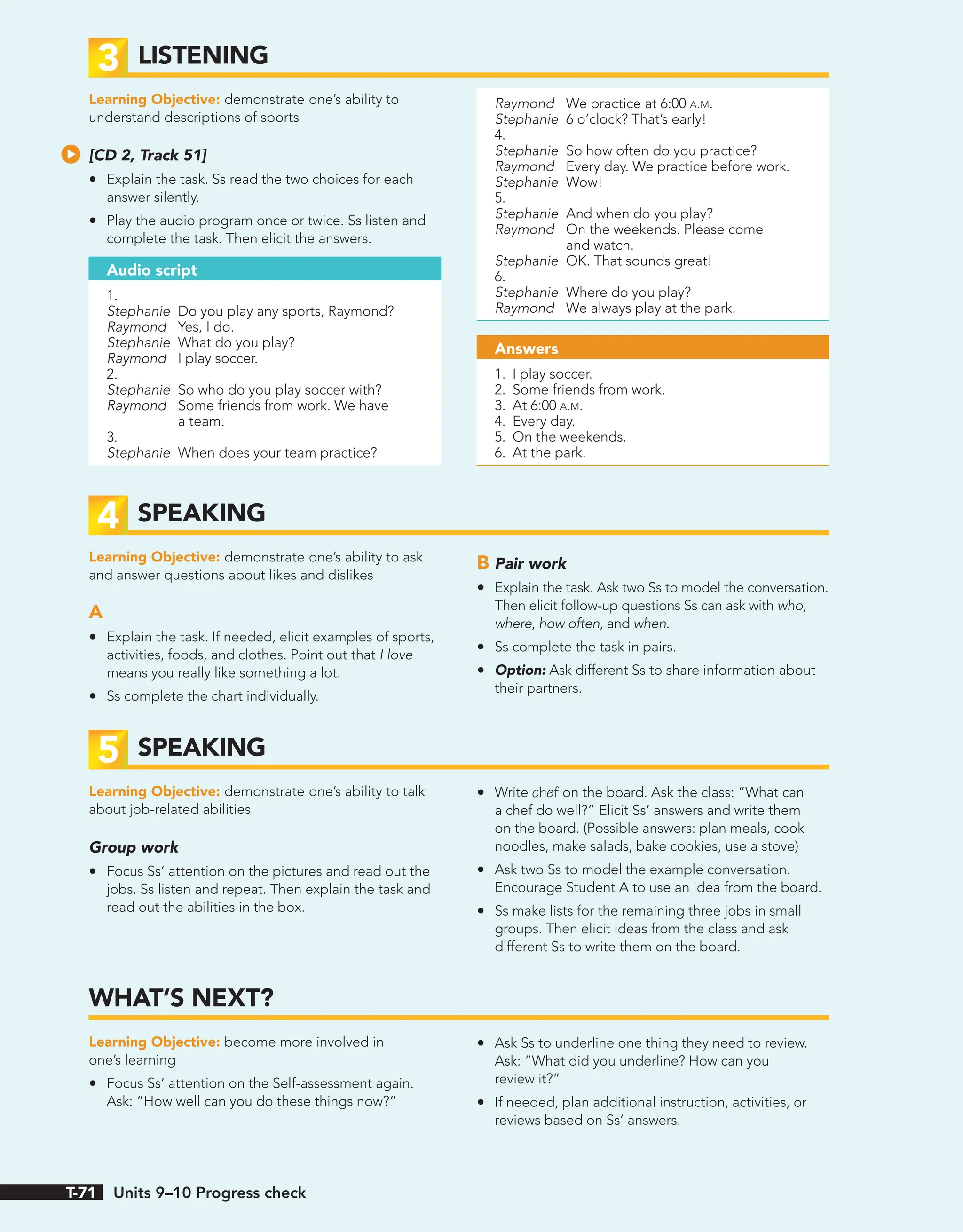 3 LISTENING

Learning Objective: demonstrate one's ability to understand descriptions of sports

[CD 2, Track 51]

• Explain the task. Ss read the two choices for each answer silently.

• Play the audio program once or twice. Ss listen and complete the task. Then elicit the answers.

Audio script

1.
Stephanie Do you play any sports, Raymond?
Raymond Yes, I do.
Stephanie What do you play?
Raymond I play soccer.
2.
Stephanie So who do you play soccer with?
Raymond Some friends from work. We have a team.
3.
Stephanie When does your team practice?
Raymond We practice at 6:00 A.M.
Stephanie 6 o'clock? That's early!
4.
Stephanie So how often do you practice?
Raymond Every day. We practice before work.
Stephanie Wow!
5.
Stephanie And when do you play?
Raymond On the weekends. Please come and watch.
Stephanie OK. That sounds great!
6.
Stephanie Where do you play?
Raymond We always play at the park.

Answers

1. I play soccer.
2. Some friends from work.
3. At 6:00 A.M.
4. Every day.
5. On the weekends.
6. At the park.

4 SPEAKING

Learning Objective: demonstrate one's ability to ask and answer questions about likes and dislikes

A

• Explain the task. If needed, elicit examples of sports, activities, foods, and clothes. Point out that I love means you really like something a lot.

• Ss complete the chart individually.

B Pair work

• Explain the task. Ask two Ss to model the conversation. Then elicit follow-up questions Ss can ask with who, where, how often, and when.

• Ss complete the task in pairs.

• Option: Ask different Ss to share information about their partners.

5 SPEAKING

Learning Objective: demonstrate one's ability to talk about job-related abilities

Group work

• Focus Ss' attention on the pictures and read out the jobs. Ss listen and repeat. Then explain the task and read out the abilities in the box.

• Write chef on the board. Ask the class: "What can a chef do well?" Elicit Ss' answers and write them on the board. (Possible answers: plan meals, cook noodles, make salads, bake cookies, use a stove)

• Ask two Ss to model the example conversation. Encourage Student A to use an idea from the board.

• Ss make lists for the remaining three jobs in small groups. Then elicit ideas from the class and ask different Ss to write them on the board.

WHAT'S NEXT?

Learning Objective: become more involved in one's learning

• Focus Ss' attention on the Self-assessment again. Ask: "How well can you do these things now?"

• Ask Ss to underline one thing they need to review. Ask: "What did you underline? How can you review it?"

• If needed, plan additional instruction, activities, or reviews based on Ss' answers.

T-71 Units 9–10 Progress check